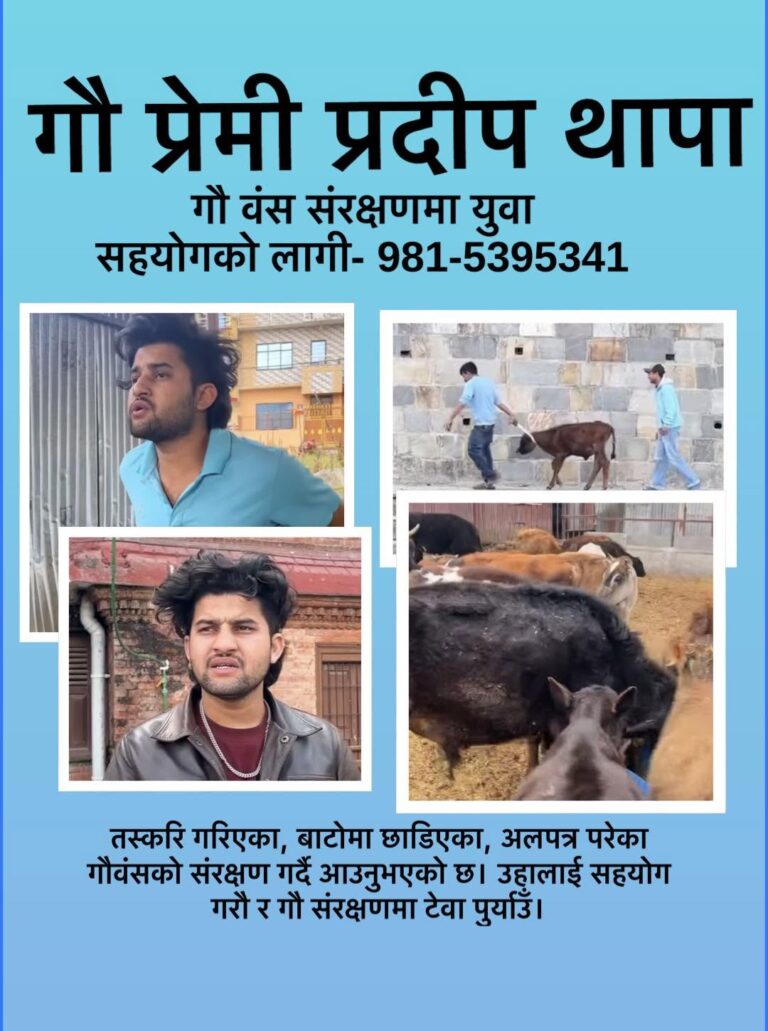 गौ प्रेमी प्रदीप थापा

गौ वंस संरक्षणमा युवा
सहयोगको लागी- 981-5395341

तस्करि गरिएका, बाटोमा छाडिएका, अलपत्र परेका गौवंसको संरक्षण गर्दै आउनुभएको छ। उहालाई सहयोग गरौ र गौ संरक्षणमा टेवा पुर्याउँ।